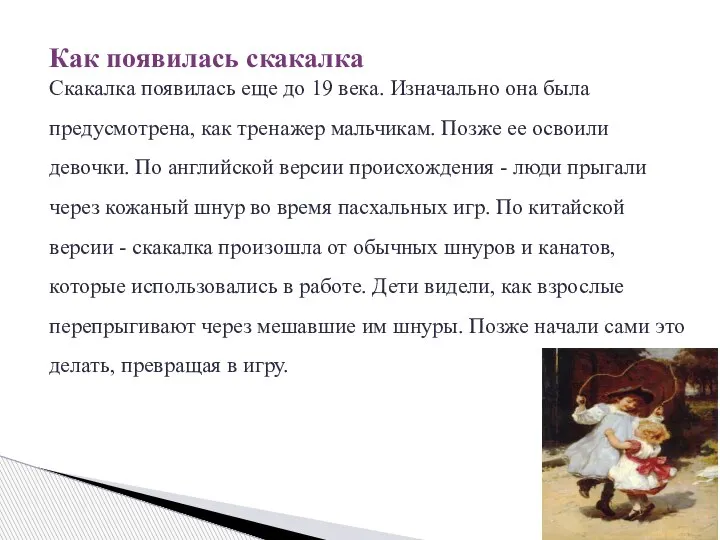 Как появилась скакалка

Скакалка появилась еще до 19 века. Изначально она была предусмотрена, как тренажер мальчикам. Позже ее освоили девочки. По английской версии происхождения - люди прыгали через кожаный шнур во время пасхальных игр. По китайской версии - скакалка произошла от обычных шнуров и канатов, которые использовались в работе. Дети видели, как взрослые перепрыгивают через мешавшие им шнуры. Позже начали сами это делать, превращая в игру.